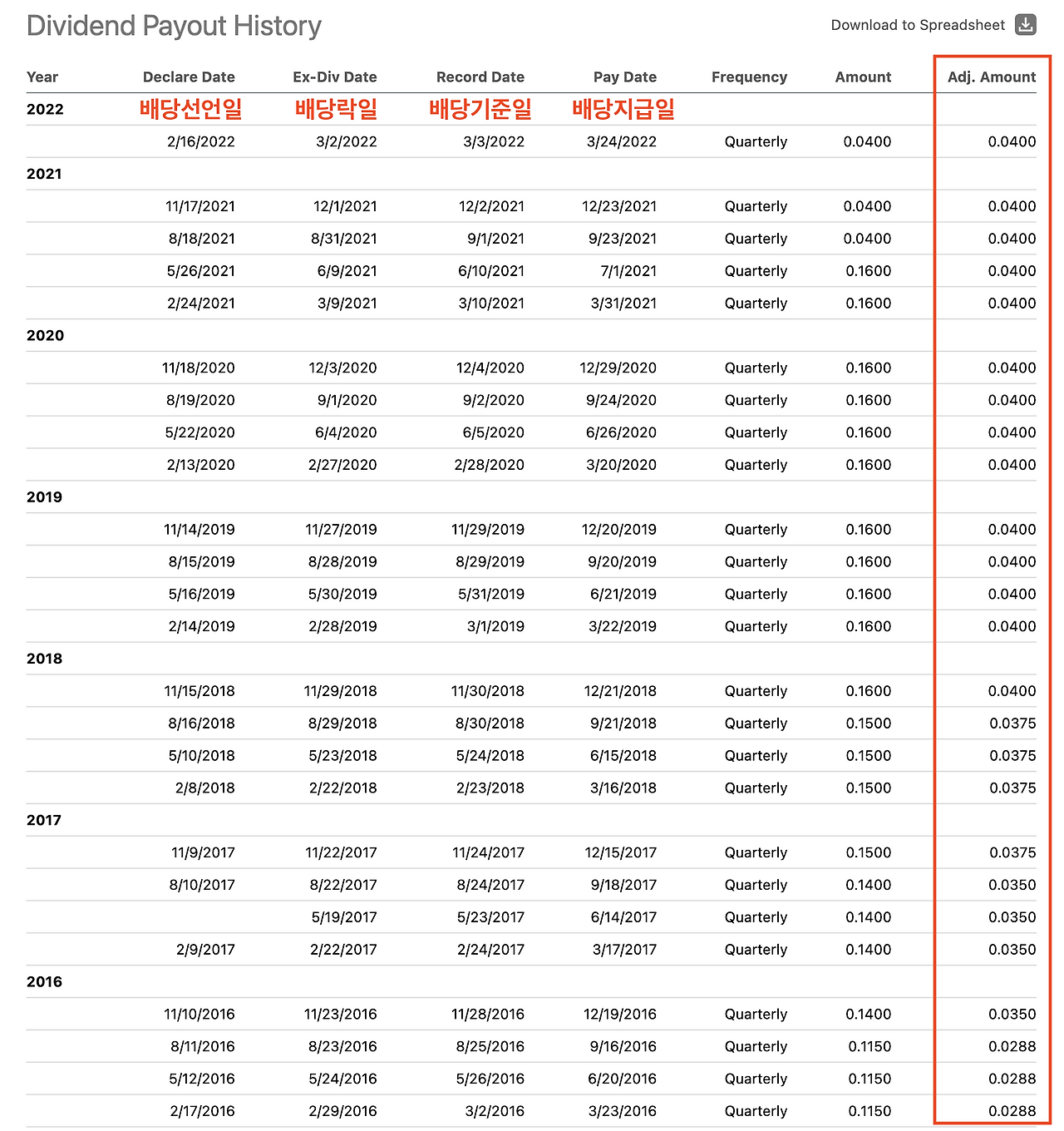 Dividend Payout History

Download to Spreadsheet

| Year | Declare Date | Ex-Div Date | Record Date | Pay Date | Frequency | Amount | Adj. Amount |
|---|---|---|---|---|---|---|---|
| 2022 | 배당선언일 | 배당락일 | 배당기준일 | 배당지급일 | | | |
| | 2/16/2022 | 3/2/2022 | 3/3/2022 | 3/24/2022 | Quarterly | 0.0400 | 0.0400 |
| 2021 | | | | | | | |
| | 11/17/2021 | 12/1/2021 | 12/2/2021 | 12/23/2021 | Quarterly | 0.0400 | 0.0400 |
| | 8/18/2021 | 8/31/2021 | 9/1/2021 | 9/23/2021 | Quarterly | 0.0400 | 0.0400 |
| | 5/26/2021 | 6/9/2021 | 6/10/2021 | 7/1/2021 | Quarterly | 0.1600 | 0.0400 |
| | 2/24/2021 | 3/9/2021 | 3/10/2021 | 3/31/2021 | Quarterly | 0.1600 | 0.0400 |
| 2020 | | | | | | | |
| | 11/18/2020 | 12/3/2020 | 12/4/2020 | 12/29/2020 | Quarterly | 0.1600 | 0.0400 |
| | 8/19/2020 | 9/1/2020 | 9/2/2020 | 9/24/2020 | Quarterly | 0.1600 | 0.0400 |
| | 5/22/2020 | 6/4/2020 | 6/5/2020 | 6/26/2020 | Quarterly | 0.1600 | 0.0400 |
| | 2/13/2020 | 2/27/2020 | 2/28/2020 | 3/20/2020 | Quarterly | 0.1600 | 0.0400 |
| 2019 | | | | | | | |
| | 11/14/2019 | 11/27/2019 | 11/29/2019 | 12/20/2019 | Quarterly | 0.1600 | 0.0400 |
| | 8/15/2019 | 8/28/2019 | 8/29/2019 | 9/20/2019 | Quarterly | 0.1600 | 0.0400 |
| | 5/16/2019 | 5/30/2019 | 5/31/2019 | 6/21/2019 | Quarterly | 0.1600 | 0.0400 |
| | 2/14/2019 | 2/28/2019 | 3/1/2019 | 3/22/2019 | Quarterly | 0.1600 | 0.0400 |
| 2018 | | | | | | | |
| | 11/15/2018 | 11/29/2018 | 11/30/2018 | 12/21/2018 | Quarterly | 0.1600 | 0.0400 |
| | 8/16/2018 | 8/29/2018 | 8/30/2018 | 9/21/2018 | Quarterly | 0.1500 | 0.0375 |
| | 5/10/2018 | 5/23/2018 | 5/24/2018 | 6/15/2018 | Quarterly | 0.1500 | 0.0375 |
| | 2/8/2018 | 2/22/2018 | 2/23/2018 | 3/16/2018 | Quarterly | 0.1500 | 0.0375 |
| 2017 | | | | | | | |
| | 11/9/2017 | 11/22/2017 | 11/24/2017 | 12/15/2017 | Quarterly | 0.1500 | 0.0375 |
| | 8/10/2017 | 8/22/2017 | 8/24/2017 | 9/18/2017 | Quarterly | 0.1400 | 0.0350 |
| | | 5/19/2017 | 5/23/2017 | 6/14/2017 | Quarterly | 0.1400 | 0.0350 |
| | 2/9/2017 | 2/22/2017 | 2/24/2017 | 3/17/2017 | Quarterly | 0.1400 | 0.0350 |
| 2016 | | | | | | | |
| | 11/10/2016 | 11/23/2016 | 11/28/2016 | 12/19/2016 | Quarterly | 0.1400 | 0.0350 |
| | 8/11/2016 | 8/23/2016 | 8/25/2016 | 9/16/2016 | Quarterly | 0.1150 | 0.0288 |
| | 5/12/2016 | 5/24/2016 | 5/26/2016 | 6/20/2016 | Quarterly | 0.1150 | 0.0288 |
| | 2/17/2016 | 2/29/2016 | 3/2/2016 | 3/23/2016 | Quarterly | 0.1150 | 0.0288 |